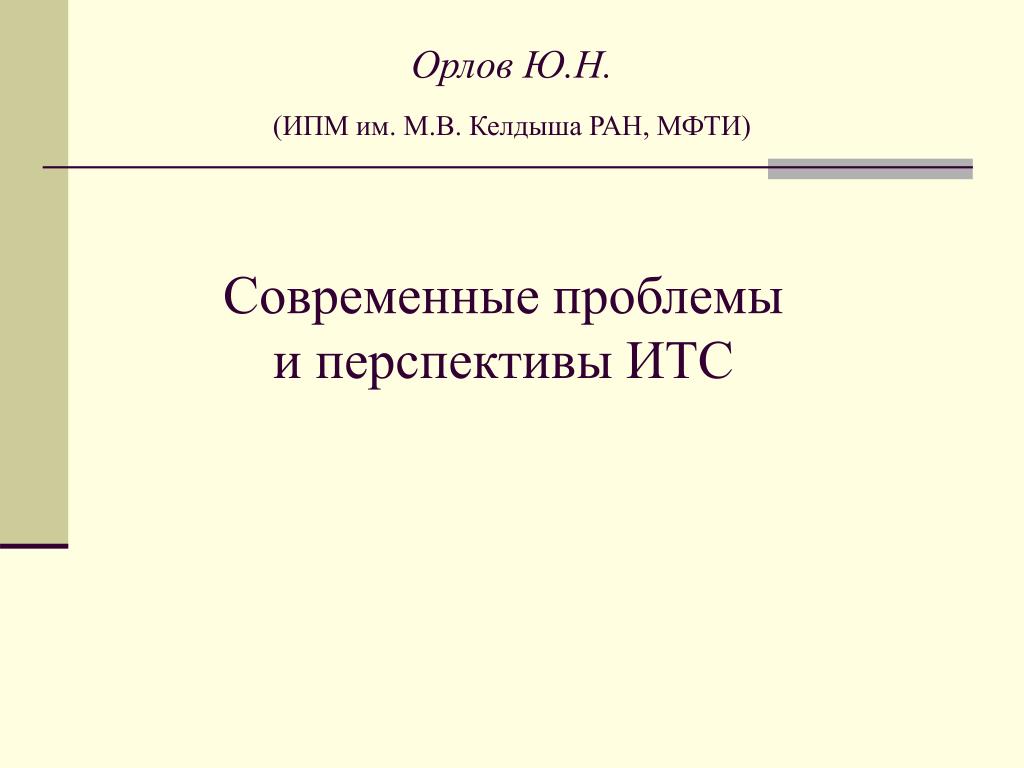 Орлов Ю.Н.

(ИПМ им. М.В. Келдыша РАН, МФТИ)

Современные проблемы и перспективы ИТС